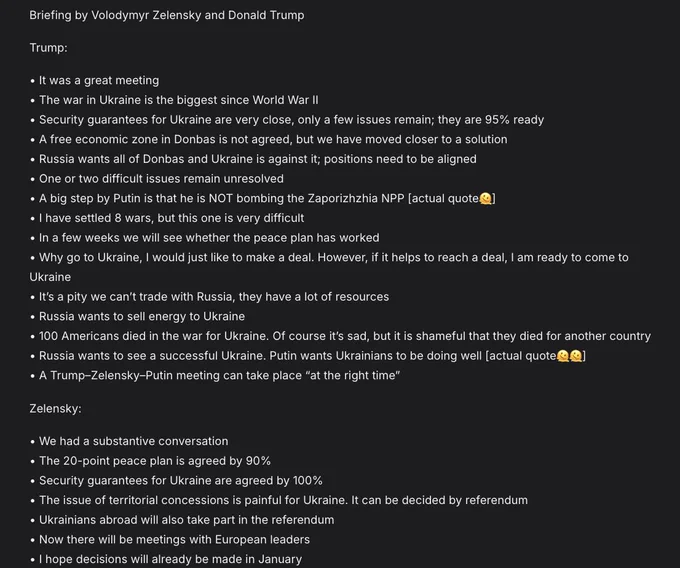 Briefing by Volodymyr Zelensky and Donald Trump

Trump:

• It was a great meeting
• The war in Ukraine is the biggest since World War II
• Security guarantees for Ukraine are very close, only a few issues remain; they are 95% ready
• A free economic zone in Donbas is not agreed, but we have moved closer to a solution
• Russia wants all of Donbas and Ukraine is against it; positions need to be aligned
• One or two difficult issues remain unresolved
• A big step by Putin is that he is NOT bombing the Zaporizhzhia NPP [actual quote🫠]
• I have settled 8 wars, but this one is very difficult
• In a few weeks we will see whether the peace plan has worked
• Why go to Ukraine, I would just like to make a deal. However, if it helps to reach a deal, I am ready to come to Ukraine
• It's a pity we can't trade with Russia, they have a lot of resources
• Russia wants to sell energy to Ukraine
• 100 Americans died in the war for Ukraine. Of course it's sad, but it is shameful that they died for another country
• Russia wants to see a successful Ukraine. Putin wants Ukrainians to be doing well [actual quote🫠🫠]
• A Trump–Zelensky–Putin meeting can take place "at the right time"

Zelensky:

• We had a substantive conversation
• The 20-point peace plan is agreed by 90%
• Security guarantees for Ukraine are agreed by 100%
• The issue of territorial concessions is painful for Ukraine. It can be decided by referendum
• Ukrainians abroad will also take part in the referendum
• Now there will be meetings with European leaders
• I hope decisions will already be made in January